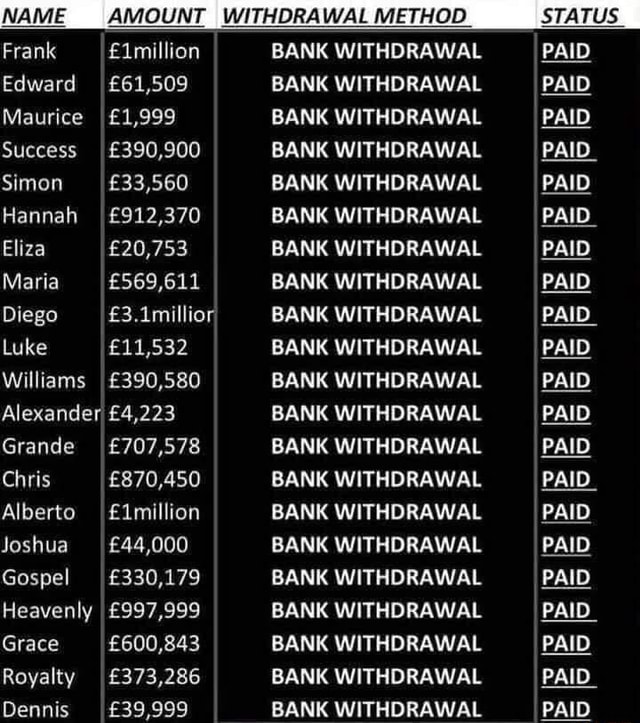 | NAME | AMOUNT | WITHDRAWAL METHOD | STATUS |
|---|---|---|---|
| Frank | £1million | BANK WITHDRAWAL | PAID |
| Edward | £61,509 | BANK WITHDRAWAL | PAID |
| Maurice | £1,999 | BANK WITHDRAWAL | PAID |
| Success | £390,900 | BANK WITHDRAWAL | PAID |
| Simon | £33,560 | BANK WITHDRAWAL | PAID |
| Hannah | £912,370 | BANK WITHDRAWAL | PAID |
| Eliza | £20,753 | BANK WITHDRAWAL | PAID |
| Maria | £569,611 | BANK WITHDRAWAL | PAID |
| Diego | £3.1millior | BANK WITHDRAWAL | PAID |
| Luke | £11,532 | BANK WITHDRAWAL | PAID |
| Williams | £390,580 | BANK WITHDRAWAL | PAID |
| Alexander | £4,223 | BANK WITHDRAWAL | PAID |
| Grande | £707,578 | BANK WITHDRAWAL | PAID |
| Chris | £870,450 | BANK WITHDRAWAL | PAID |
| Alberto | £1million | BANK WITHDRAWAL | PAID |
| Joshua | £44,000 | BANK WITHDRAWAL | PAID |
| Gospel | £330,179 | BANK WITHDRAWAL | PAID |
| Heavenly | £997,999 | BANK WITHDRAWAL | PAID |
| Grace | £600,843 | BANK WITHDRAWAL | PAID |
| Royalty | £373,286 | BANK WITHDRAWAL | PAID |
| Dennis | £39,999 | BANK WITHDRAWAL | PAID |